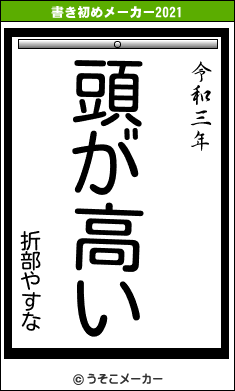 書き初めメーカー2021

令和三年

頭が高い

折部やすな

© うそこメーカー